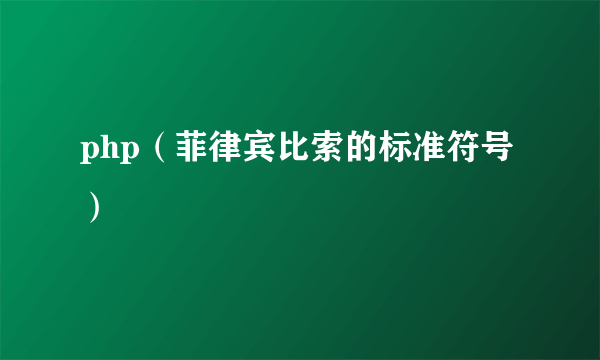 php（菲律宾比索的标准符号）